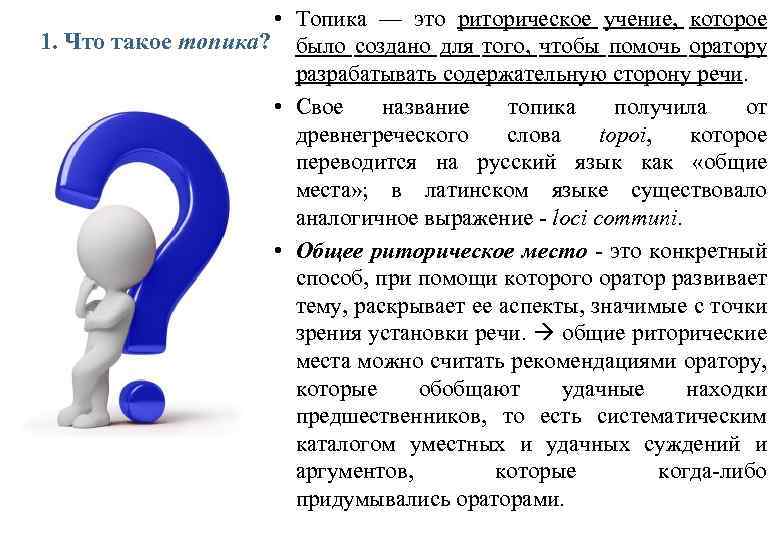 1. Что такое топика?

• Топика — это риторическое учение, которое было создано для того, чтобы помочь оратору разрабатывать содержательную сторону речи.

• Свое название топика получила от древнегреческого слова topoi, которое переводится на русский язык как «общие места»; в латинском языке существовало аналогичное выражение - loci communi.

• Общее риторическое место - это конкретный способ, при помощи которого оратор развивает тему, раскрывает ее аспекты, значимые с точки зрения установки речи. → общие риторические места можно считать рекомендациями оратору, которые обобщают удачные находки предшественников, то есть систематическим каталогом уместных и удачных суждений и аргументов, которые когда-либо придумывались ораторами.